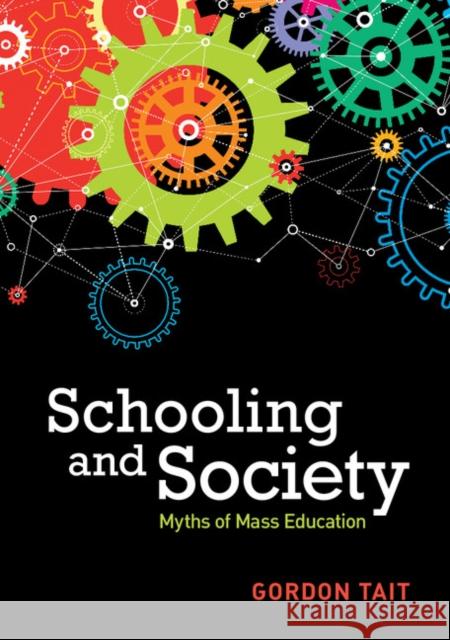 Schooling and Society
Myths of Mass Education

GORDON TAIT